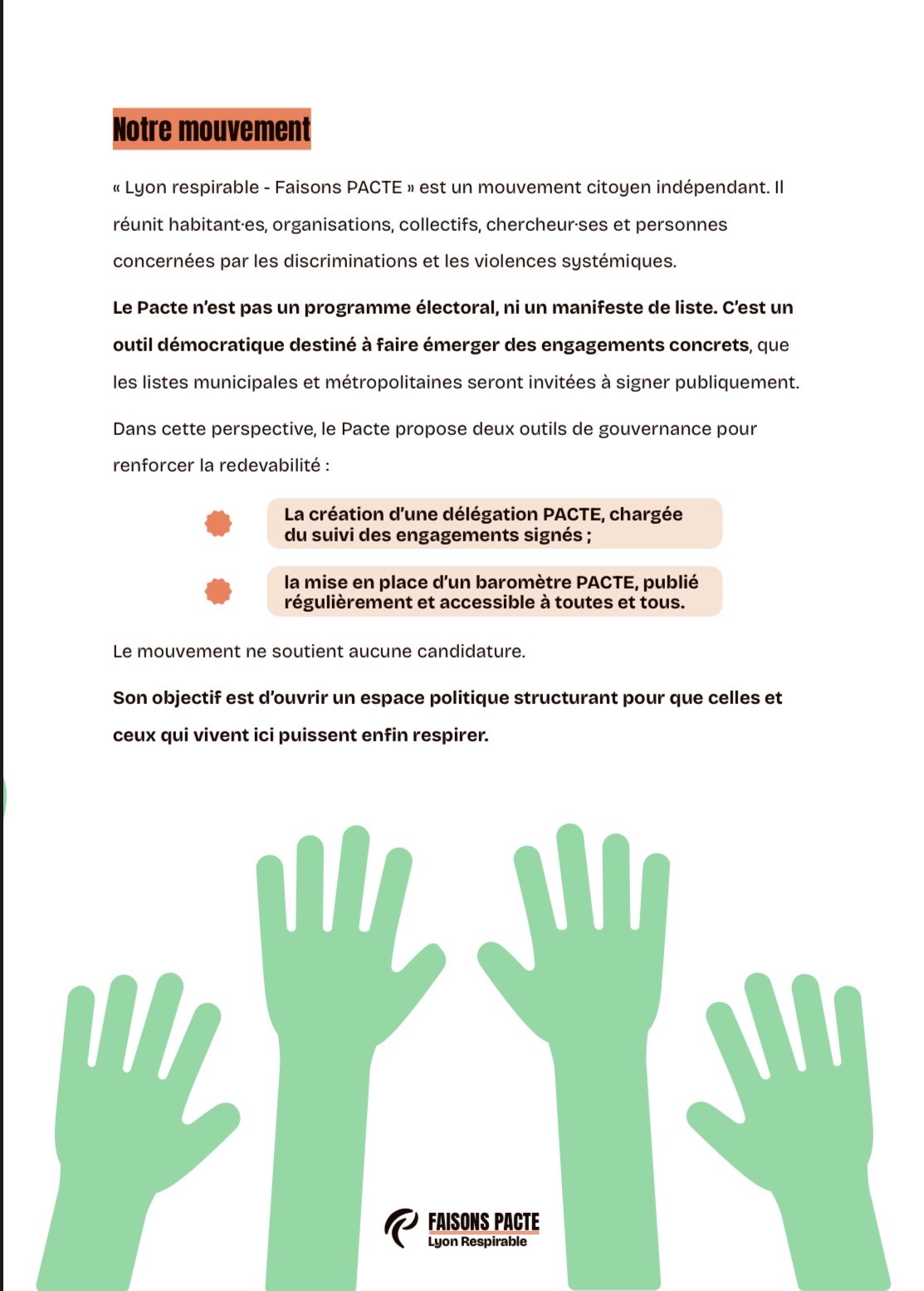 Notre mouvement

« Lyon respirable - Faisons PACTE » est un mouvement citoyen indépendant. Il réunit habitant·es, organisations, collectifs, chercheur·ses et personnes concernées par les discriminations et les violences systémiques.

Le Pacte n'est pas un programme électoral, ni un manifeste de liste. C'est un outil démocratique destiné à faire émerger des engagements concrets, que les listes municipales et métropolitaines seront invitées à signer publiquement.

Dans cette perspective, le Pacte propose deux outils de gouvernance pour renforcer la redevabilité :

La création d'une délégation PACTE, chargée du suivi des engagements signés ;

la mise en place d'un baromètre PACTE, publié régulièrement et accessible à toutes et tous.

Le mouvement ne soutient aucune candidature.

Son objectif est d'ouvrir un espace politique structurant pour que celles et ceux qui vivent ici puissent enfin respirer.

FAISONS PACTE
Lyon Respirable